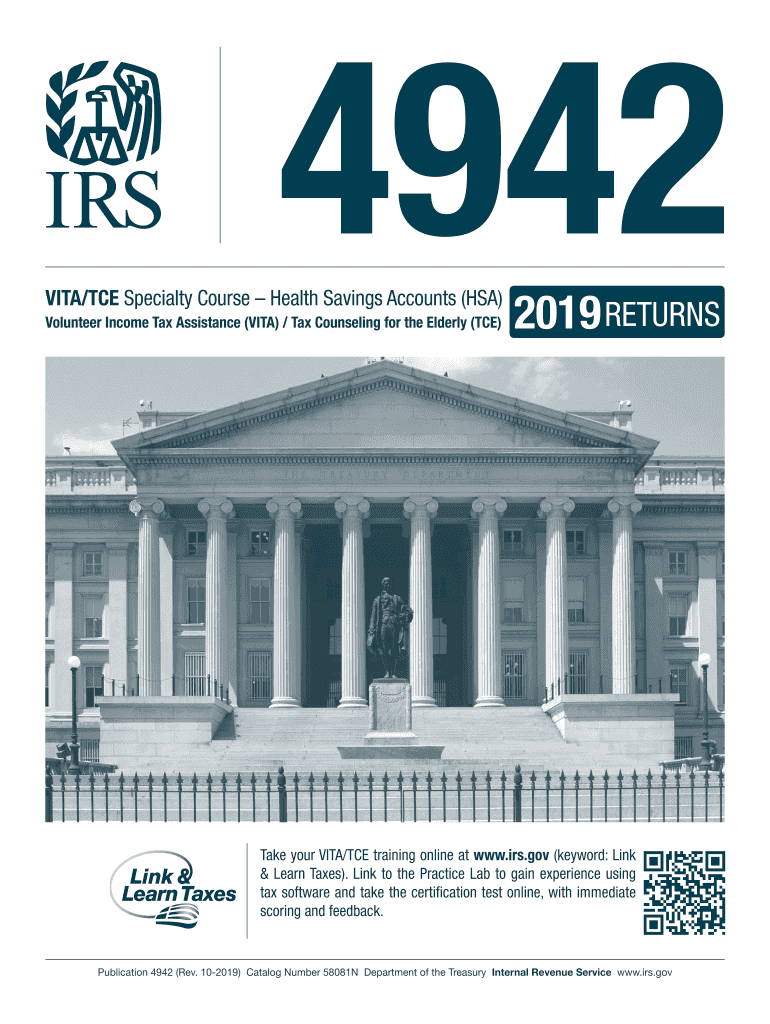 IRS

4942

VITA/TCE Specialty Course – Health Savings Accounts (HSA)
Volunteer Income Tax Assistance (VITA) / Tax Counseling for the Elderly (TCE)

2019 RETURNS

Link & Learn Taxes

Take your VITA/TCE training online at www.irs.gov (keyword: Link & Learn Taxes). Link to the Practice Lab to gain experience using tax software and take the certification test online, with immediate scoring and feedback.

Publication 4942 (Rev. 10-2019) Catalog Number 58081N Department of the Treasury Internal Revenue Service www.irs.gov